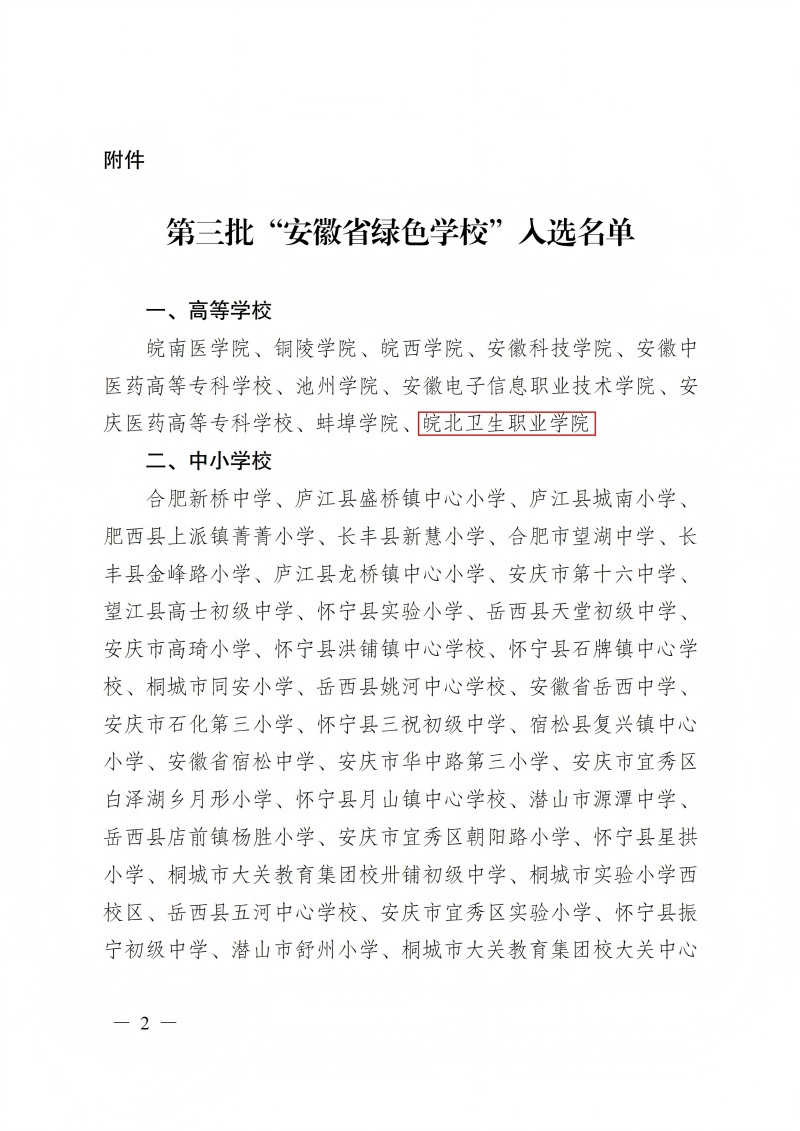 附件

第三批“安徽省绿色学校”入选名单

一、高等学校

皖南医学院、铜陵学院、皖西学院、安徽科技学院、安徽中医药高等专科学校、池州学院、安徽电子信息职业技术学院、安庆医药高等专科学校、蚌埠学院、皖北卫生职业学院

二、中小学校

合肥新桥中学、庐江县盛桥镇中心小学、庐江县城南小学、肥西县上派镇菁菁小学、长丰县新慧小学、合肥市望湖中学、长丰县金峰路小学、庐江县龙桥镇中心小学、安庆市第十六中学、望江县高士初级中学、怀宁县实验小学、岳西县天堂初级中学、安庆市高琦小学、怀宁县洪铺镇中心学校、怀宁县石牌镇中心学校、桐城市同安小学、岳西县姚河中心学校、安徽省岳西中学、安庆市石化第三小学、怀宁县三祝初级中学、宿松县复兴镇中心小学、安徽省宿松中学、安庆市华中路第三小学、安庆市宜秀区白泽湖乡月形小学、怀宁县月山镇中心学校、潜山市源潭中学、岳西县店前镇杨胜小学、安庆市宜秀区朝阳路小学、怀宁县星拱小学、桐城市大关教育集团校卅铺初级中学、桐城市实验小学西校区、岳西县五河中心学校、安庆市宜秀区实验小学、怀宁县振宁初级中学、潜山市舒州小学、桐城市大关教育集团校大关中心

— 2 —